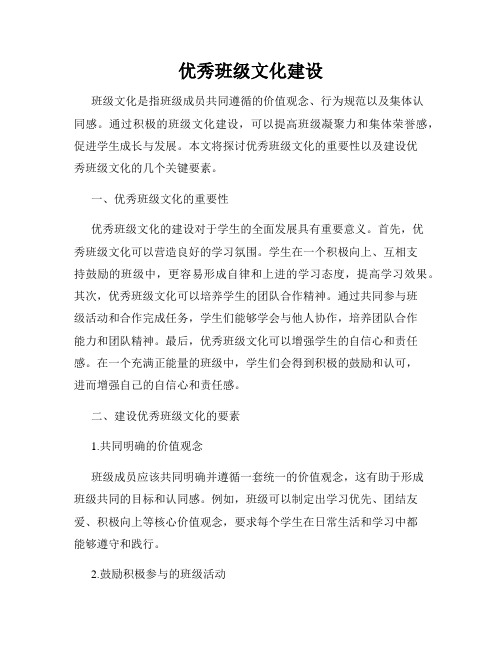 优秀班级文化建设

班级文化是指班级成员共同遵循的价值观念、行为规范以及集体认同感。通过积极的班级文化建设，可以提高班级凝聚力和集体荣誉感，促进学生成长与发展。本文将探讨优秀班级文化的重要性以及建设优秀班级文化的几个关键要素。

一、优秀班级文化的重要性

优秀班级文化的建设对于学生的全面发展具有重要意义。首先，优秀班级文化可以营造良好的学习氛围。学生在一个积极向上、互相支持鼓励的班级中，更容易形成自律和上进的学习态度，提高学习效果。其次，优秀班级文化可以培养学生的团队合作精神。通过共同参与班级活动和合作完成任务，学生们能够学会与他人协作，培养团队合作能力和团队精神。最后，优秀班级文化可以增强学生的自信心和责任感。在一个充满正能量的班级中，学生们会得到积极的鼓励和认可，进而增强自己的自信心和责任感。

二、建设优秀班级文化的要素

1.共同明确的价值观念

班级成员应该共同明确并遵循一套统一的价值观念，这有助于形成班级共同的目标和认同感。例如，班级可以制定出学习优先、团结友爱、积极向上等核心价值观念，要求每个学生在日常生活和学习中都能够遵守和践行。

2.鼓励积极参与的班级活动